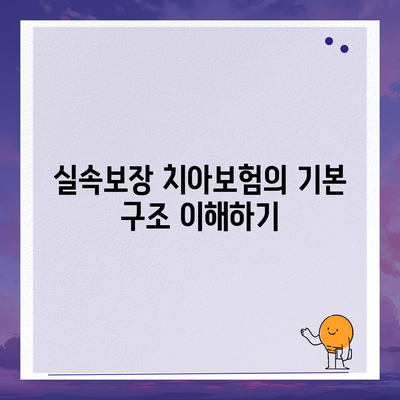 실속보장 치아보험의 기본 구조 이해하기